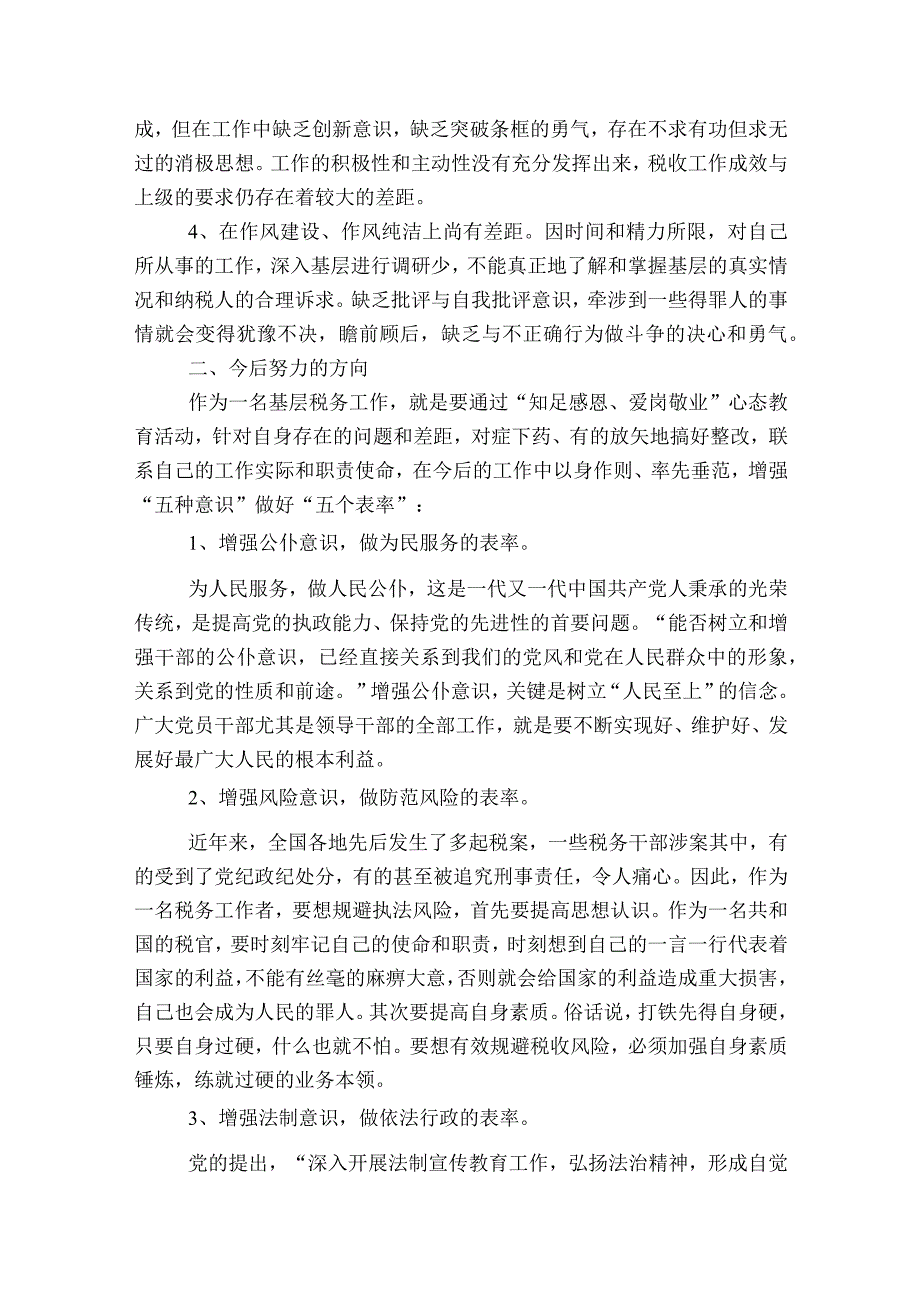 成，但在工作中缺乏创新意识，缺乏突破条框的勇气，存在不求有功但求无过的消极思想。工作的积极性和主动性没有充分发挥出来，税收工作成效与上级的要求仍存在着较大的差距。

4、在作风建设、作风纯洁上尚有差距。因时间和精力所限，对自己所从事的工作，深入基层进行调研少，不能真正地了解和掌握基层的真实情况和纳税人的合理诉求。缺乏批评与自我批评意识，牵涉到一些得罪人的事情就会变得犹豫不决，瞻前顾后，缺乏与不正确行为做斗争的决心和勇气。

二、今后努力的方向

作为一名基层税务工作，就是要通过“知足感恩、爱岗敬业”心态教育活动，针对自身存在的问题和差距，对症下药、有的放矢地搞好整改，联系自己的工作实际和职责使命，在今后的工作中以身作则、率先垂范，增强“五种意识”做好“五个表率”：

1、增强公仆意识，做为民服务的表率。

为人民服务，做人民公仆，这是一代又一代中国共产党人秉承的光荣传统，是提高党的执政能力、保持党的先进性的首要问题。“能否树立和增强干部的公仆意识，已经直接关系到我们的党风和党在人民群众中的形象，关系到党的性质和前途。”增强公仆意识，关键是树立“人民至上”的信念。广大党员干部尤其是领导干部的全部工作，就是要不断实现好、维护好、发展好最广大人民的根本利益。

2、增强风险意识，做防范风险的表率。

近年来，全国各地先后发生了多起税案，一些税务干部涉案其中，有的受到了党纪政纪处分，有的甚至被追究刑事责任，令人痛心。因此，作为一名税务工作者，要想规避执法风险，首先要提高思想认识。作为一名共和国的税官，要时刻牢记自己的使命和职责，时刻想到自己的一言一行代表着国家的利益，不能有丝毫的麻痹大意，否则就会给国家的利益造成重大损害，自己也会成为人民的罪人。其次要提高自身素质。俗话说，打铁先得自身硬，只要自身过硬，什么也就不怕。要想有效规避税收风险，必须加强自身素质锤炼，练就过硬的业务本领。

3、增强法制意识，做依法行政的表率。

党的提出，“深入开展法制宣传教育工作，弘扬法治精神，形成自觉